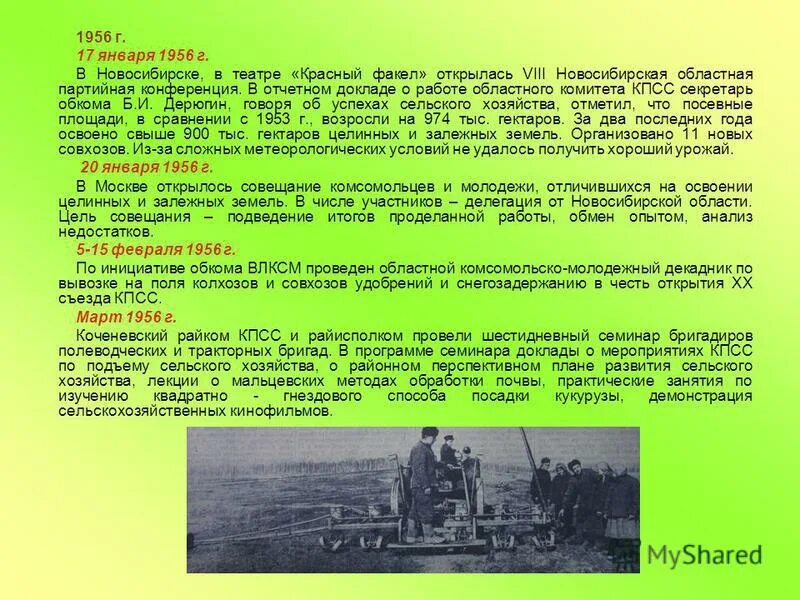 1956 г.

17 января 1956 г.

В Новосибирске, в театре «Красный факел» открылась VIII Новосибирская областная партийная конференция. В отчетном докладе о работе областного комитета КПСС секретарь обкома Б.И. Дерюгин, говоря об успехах сельского хозяйства, отметил, что посевные площади, в сравнении с 1953 г., возросли на 974 тыс. гектаров. За два последних года освоено свыше 900 тыс. гектаров целинных и залежных земель. Организовано 11 новых совхозов. Из-за сложных метеорологических условий не удалось получить хороший урожай.

20 января 1956 г.

В Москве открылось совещание комсомольцев и молодежи, отличившихся на освоении целинных и залежных земель. В числе участников – делегация от Новосибирской области. Цель совещания – подведение итогов проделанной работы, обмен опытом, анализ недостатков.

5-15 февраля 1956 г.

По инициативе обкома ВЛКСМ проведен областной комсомольско-молодежный декадник по вывозке на поля колхозов и совхозов удобрений и снегозадержанию в честь открытия XX съезда КПСС.

Март 1956 г.

Коченевский райком КПСС и райисполком провели шестидневный семинар бригадиров полеводческих и тракторных бригад. В программе семинара доклады о мероприятиях КПСС по подъему сельского хозяйства, о районном перспективном плане развития сельского хозяйства, лекции о мальцевских методах обработки почвы, практические занятия по изучению квадратно - гнездового способа посадки кукурузы, демонстрация сельскохозяйственных кинофильмов.

MyShared